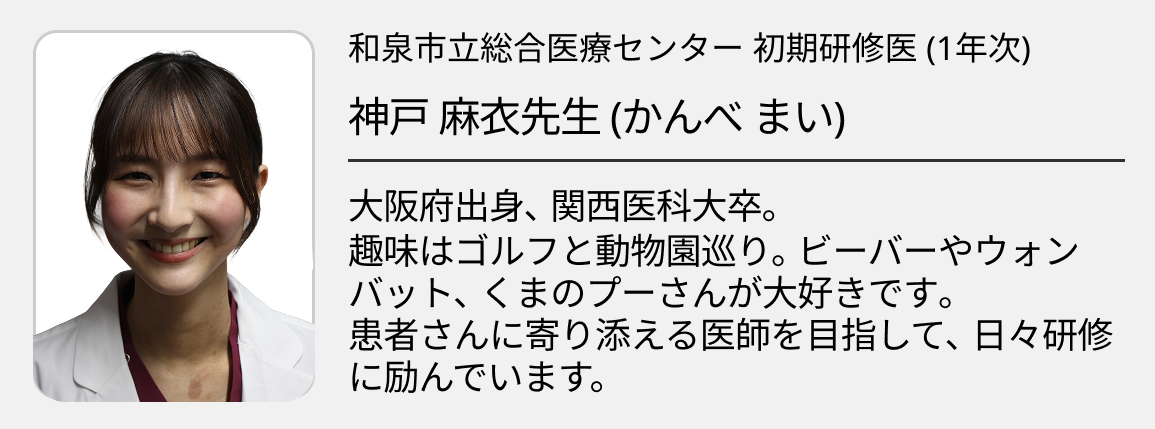 和泉市立総合医療センター 初期研修医 (1年次)

神戸 麻衣先生 (かんべ まい)

大阪府出身、関西医科大卒。
趣味はゴルフと動物園巡り。ビーバーやウォンバット、くまのプーさんが大好きです。
患者さんに寄り添える医師を目指して、日々研修に励んでいます。